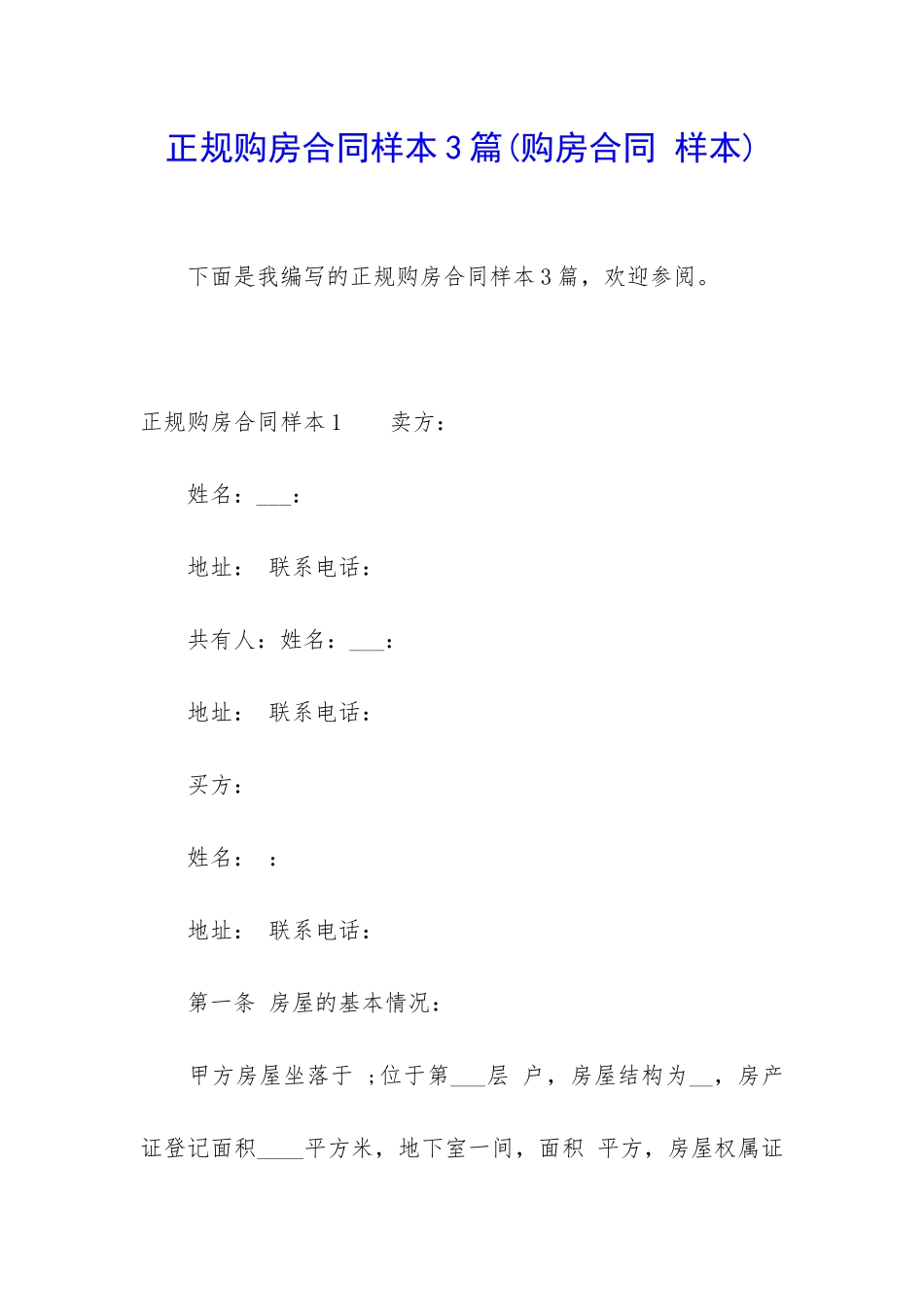 正规购房合同样本3篇(购房合同 样本)

下面是我编写的正规购房合同样本3篇，欢迎参阅。

正规购房合同样本1　　卖方：

姓名：___：

地址：　联系电话：

共有人：姓名：___：

地址：　联系电话：

买方：

姓名：　：

地址：　联系电话：

第一条　房屋的基本情况：

甲方房屋坐落于　;位于第___层　户，房屋结构为__，房产证登记面积____平方米，地下室一间，面积　平方，房屋权属证